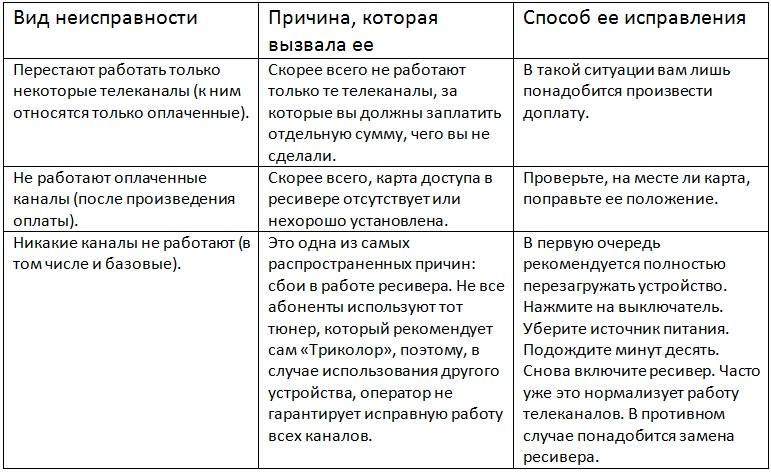 | Вид неисправности | Причина, которая вызвала ее | Способ ее исправления |
|---|---|---|
| Перестают работать только некоторые телеканалы (к ним относятся только оплаченные). | Скорее всего не работают только те телеканалы, за которые вы должны заплатить отдельную сумму, чего вы не сделали. | В такой ситуации вам лишь понадобится произвести доплату. |
| Не работают оплаченные каналы (после произведения оплаты). | Скорее всего, карта доступа в ресивере отсутствует или нехорошо установлена. | Проверьте, на месте ли карта, поправьте ее положение. |
| Никакие каналы не работают (в том числе и базовые). | Это одна из самых распространенных причин: сбои в работе ресивера. Не все абоненты используют тот тюнер, который рекомендует сам «Триколор», поэтому, в случае использования другого устройства, оператор не гарантирует исправную работу всех каналов. | В первую очередь рекомендуется полностью перезагружать устройство. Нажмите на выключатель. Уберите источник питания. Подождите минут десять. Снова включите ресивер. Часто уже это нормализует работу телеканалов. В противном случае понадобится замена ресивера. |